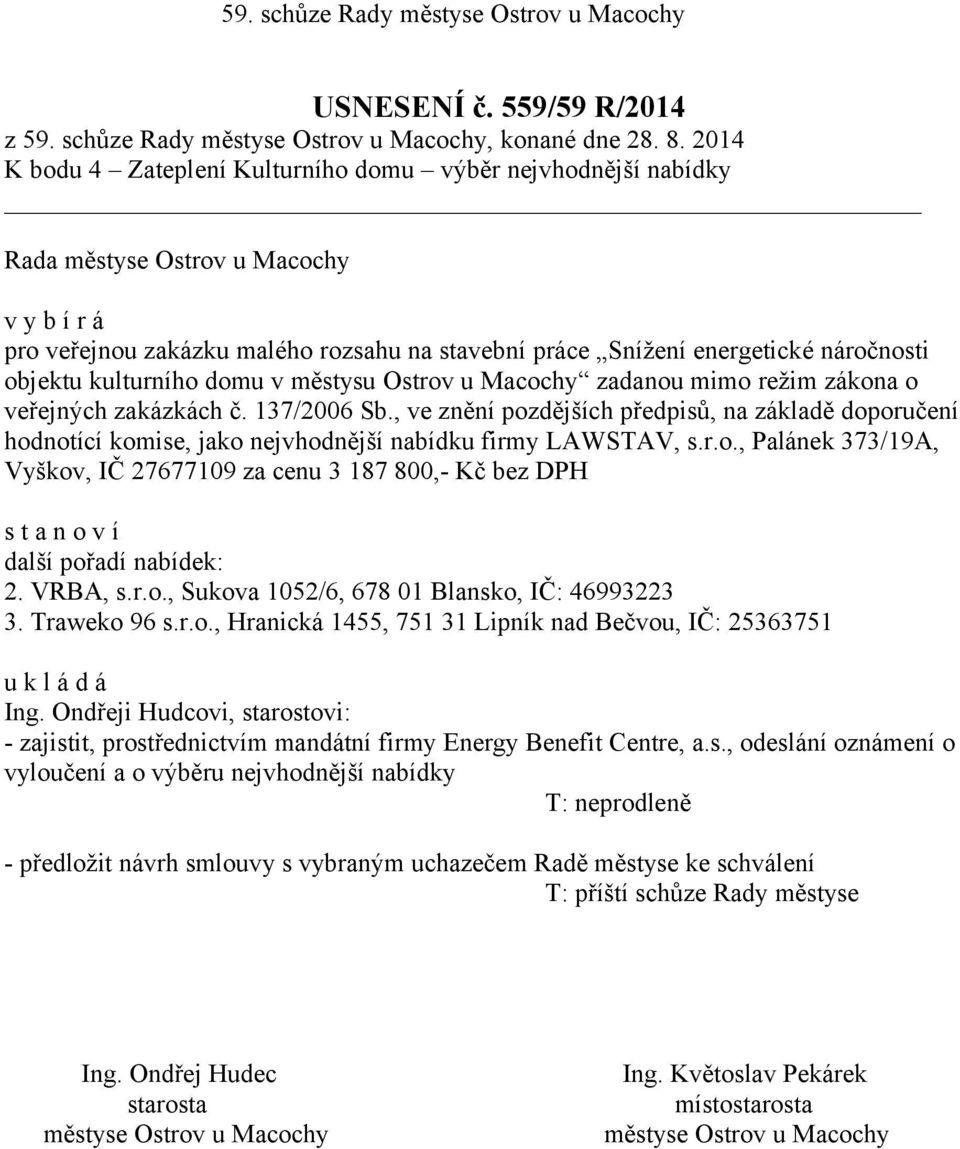 59. schůze Rady městyse Ostrov u Macochy

USNESENÍ č. 559/59 R/2014
z 59. schůze Rady městyse Ostrov u Macochy, konané dne 28. 8. 2014
K bodu 4 – Zateplení Kulturního domu – výběr nejvhodnější nabídky

Rada městyse Ostrov u Macochy

v y b í r á
pro veřejnou zakázku malého rozsahu na stavební práce „Snížení energetické náročnosti objektu kulturního domu v městysu Ostrov u Macochy“ zadanou mimo režim zákona o veřejných zakázkách č. 137/2006 Sb., ve znění pozdějších předpisů, na základě doporučení hodnotící komise, jako nejvhodnější nabídku firmy LAWSTAV, s.r.o., Palánek 373/19A, Vyškov, IČ 27677109 za cenu 3 187 800,- Kč bez DPH

s t a n o v í
další pořadí nabídek:
2. VRBA, s.r.o., Sukova 1052/6, 678 01 Blansko, IČ: 46993223
3. Traweko 96 s.r.o., Hranická 1455, 751 31 Lipník nad Bečvou, IČ: 25363751

u k l á d á
Ing. Ondřeji Hudcovi, starostovi:
- zajistit, prostřednictvím mandátní firmy Energy Benefit Centre, a.s., odeslání oznámení o vyloučení a o výběru nejvhodnější nabídky
T: neprodleně

- předložit návrh smlouvy s vybraným uchazečem Radě městyse ke schválení
T: příští schůze Rady městyse

Ing. Ondřej Hudec
starosta
městyse Ostrov u Macochy

Ing. Květoslav Pekárek
místostarosta
městyse Ostrov u Macochy